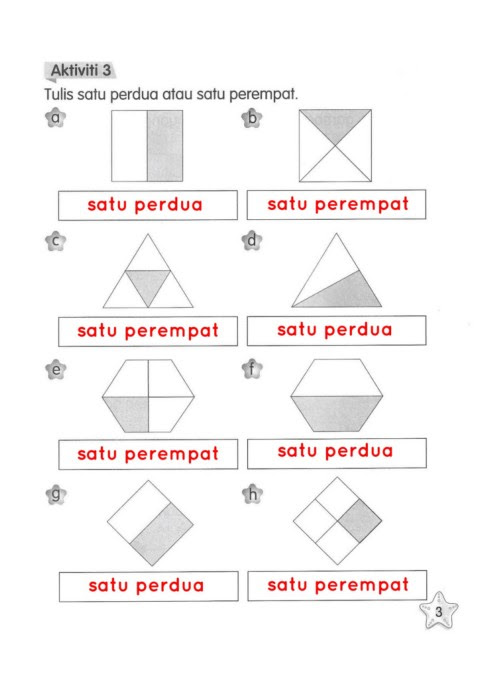 Aktiviti 3

Tulis satu perdua atau satu perempat.

a

satu perdua

b

satu perempat

c

satu perempat

d

satu perdua

e

satu perempat

f

satu perdua

g

satu perdua

h

satu perempat

3